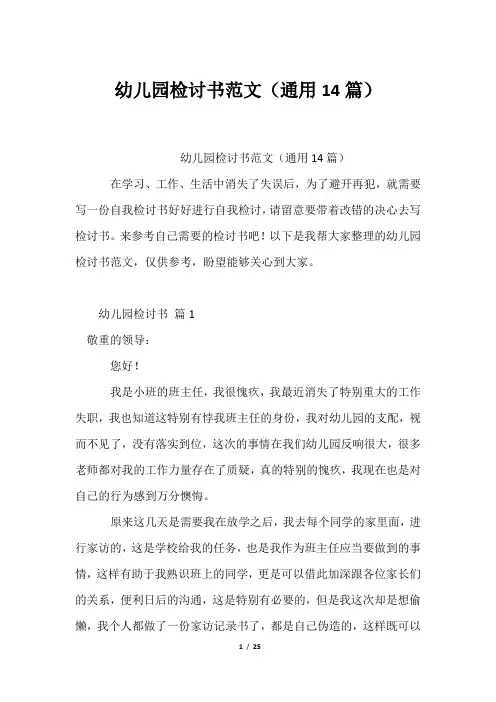 幼儿园检讨书范文（通用 14 篇）

幼儿园检讨书范文（通用 14 篇）

在学习、工作、生活中消失了失误后，为了避开再犯，就需要写一份自我检讨书好好进行自我检讨，请留意要带着改错的决心去写检讨书。来参考自己需要的检讨书吧！以下是我帮大家整理的幼儿园检讨书范文，仅供参考，盼望能够关心到大家。

幼儿园检讨书 篇 1

敬重的领导：

您好！

我是小班的班主任，我很愧疚，我最近消失了特别重大的工作失职，我也知道这特别有悖我班主任的身份，我对幼儿园的支配，视而不见了，没有落实到位，这次的事情在我们幼儿园反响很大，很多老师都对我的工作力量存在了质疑，真的特别的愧疚，我现在也是对自己的行为感到万分懊悔。

原来这几天是需要我在放学之后，我去每个同学的家里面，进行家访的，这是学校给我的任务，也是我作为班主任应当要做到的事情，这样有助于我熟识班上的同学，更是可以借此加深跟各位家长们的关系，便利日后的沟通，这是特别有必要的，但是我这次却是想偷懒，我个人都做了一份家访记录书了，都是自己伪造的，这样既可以

1 / 25